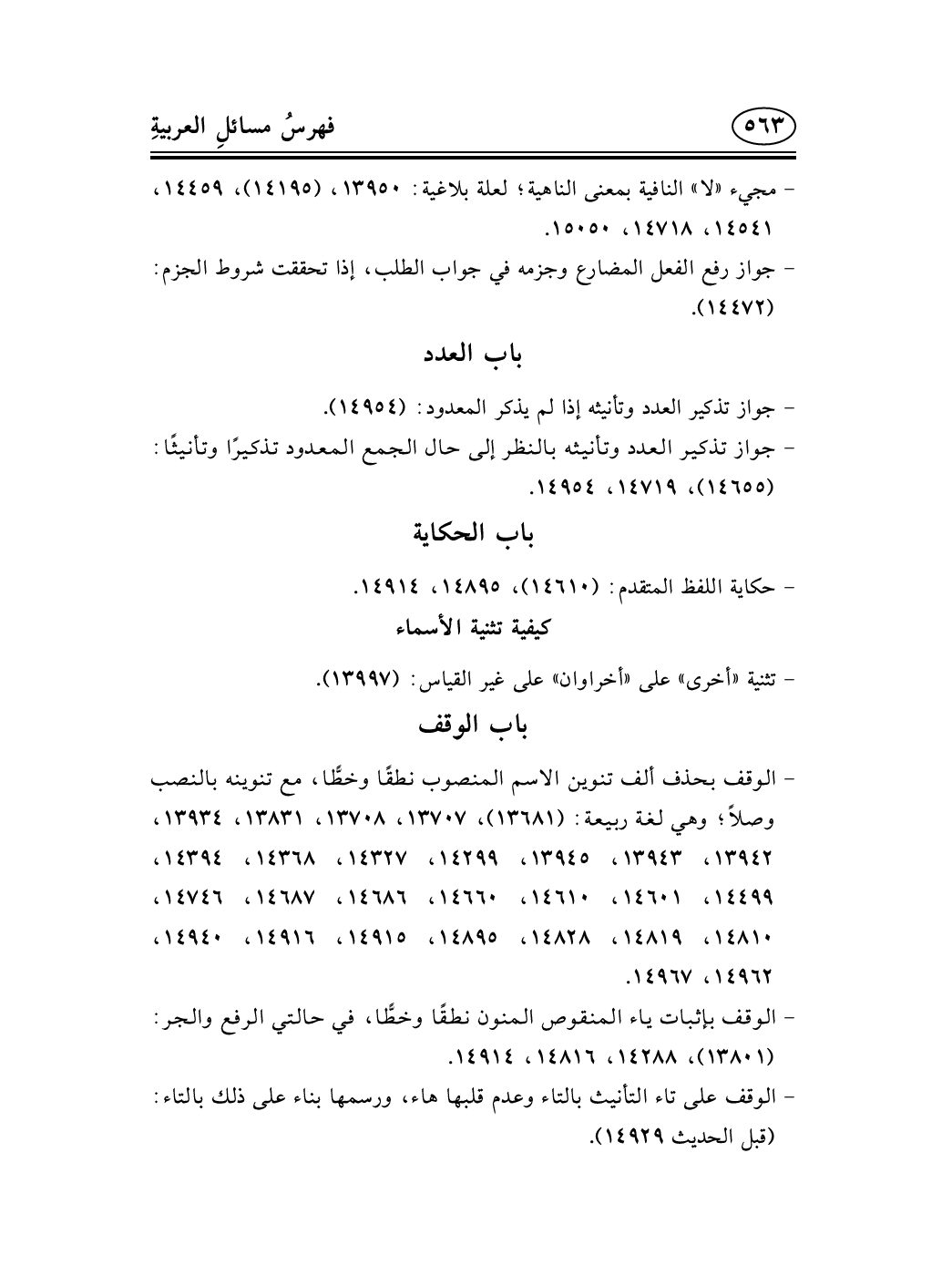 فهرسُ مسائلِ العربيةِ ٥٦٣

- مجيء «لا» النافية بمعنى الناهية؛ لعلة بلاغية: ١٣٩٥٠، (١٤١٩٥)، ١٤٤٥٩، ١٤٥٤١، ١٤٧١٨، ١٥٠٥٠.
- جواز رفع الفعل المضارع وجزمه في جواب الطلب، إذا تحققت شروط الجزم: (١٤٤٧٢).

باب العدد

- جواز تذكير العدد وتأنيثه إذا لم يذكر المعدود: (١٤٩٥٤).
- جواز تذكير العدد وتأنيثه بالنظر إلى حال الجمع المعدود تذكيرًا وتأنيثًا: (١٤٦٥٥)، ١٤٧١٩، ١٤٩٥٤.

باب الحكاية

- حكاية اللفظ المتقدم: (١٤٦١٠)، ١٤٨٩٥، ١٤٩١٤.

كيفية تثنية الأسماء

- تثنية «أخرى» على «أخراوان» على غير القياس: (١٣٩٩٧).

باب الوقف

- الوقف بحذف ألف تنوين الاسم المنصوب نطقًا وخطًّا، مع تنوينه بالنصب وصلاً؛ وهي لغة ربيعة: (١٣٦٨١)، ١٣٧٠٧، ١٣٧٠٨، ١٣٨٣١، ١٣٩٣٤، ١٣٩٤٢، ١٣٩٤٣، ١٣٩٤٥، ١٤٢٩٩، ١٤٣٢٧، ١٤٣٦٨، ١٤٣٩٤، ١٤٤٩٩، ١٤٦٠١، ١٤٦١٠، ١٤٦٦٠، ١٤٦٨٦، ١٤٦٨٧، ١٤٧٤٦، ١٤٨١٠، ١٤٨١٩، ١٤٨٢٨، ١٤٨٩٥، ١٤٩١٥، ١٤٩١٦، ١٤٩٤٠، ١٤٩٦٢، ١٤٩٦٧.
- الوقف بإثبات ياء المنقوص المنون نطقًا وخطًّا، في حالتي الرفع والجر: (١٣٨٠١)، ١٤٢٨٨، ١٤٨١٦، ١٤٩١٤.
- الوقف على تاء التأنيث بالتاء وعدم قلبها هاء، ورسمها بناء على ذلك بالتاء: (قبل الحديث ١٤٩٢٩).